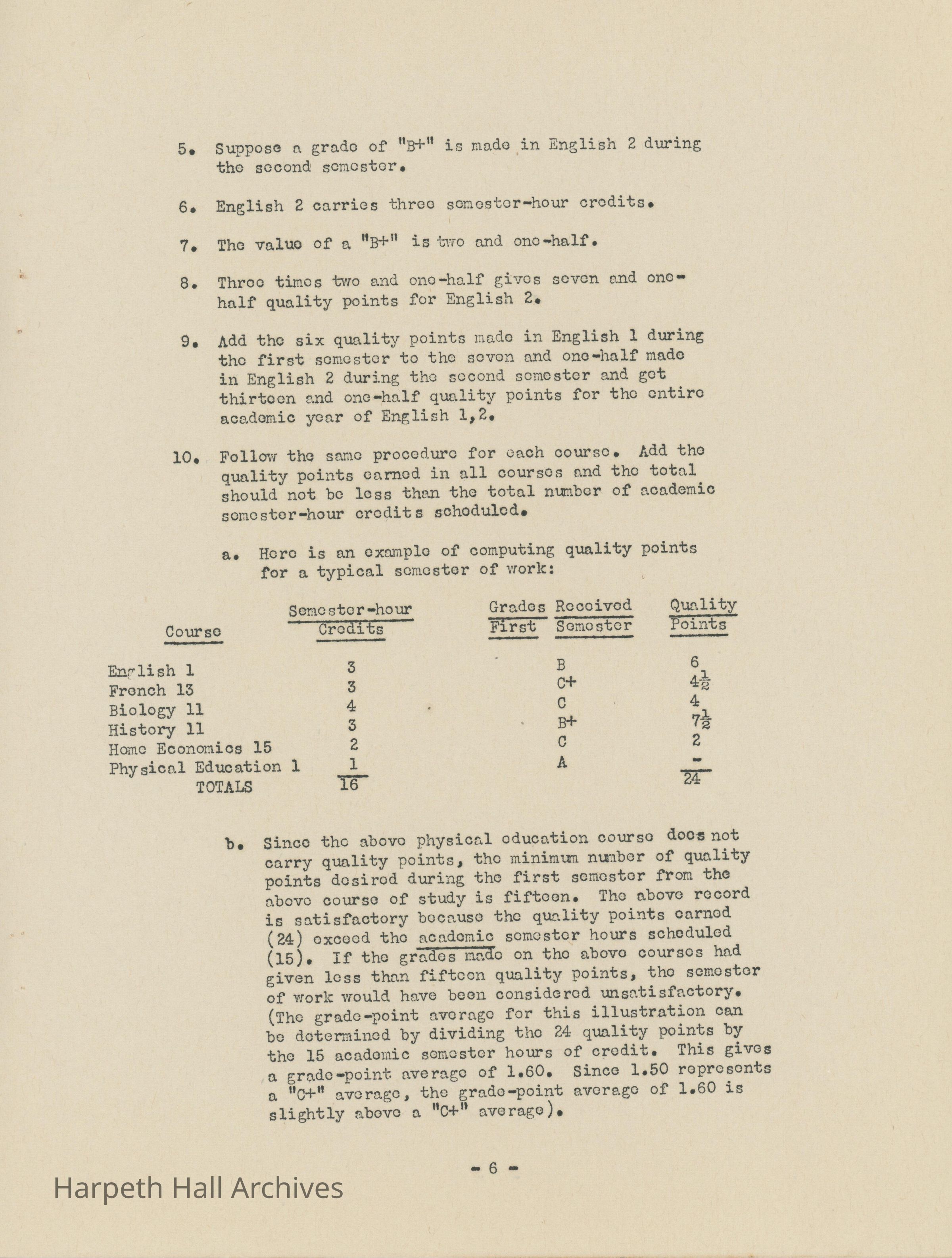 5. Suppose a grade of "B+" is made in English 2 during the second semester.

6. English 2 carries three semester-hour credits.

7. The value of a "B+" is two and one-half.

8. Three times two and one-half gives seven and one-half quality points for English 2.

9. Add the six quality points made in English 1 during the first semester to the seven and one-half made in English 2 during the second semester and get thirteen and one-half quality points for the entire academic year of English 1,2.

10. Follow the same procedure for each course. Add the quality points earned in all courses and the total should not be less than the total number of academic semester-hour credits scheduled.

a. Here is an example of computing quality points for a typical semester of work:

| Course | Semester-hour Credits | Grades Received First Semester | Quality Points |
|---|---|---|---|
| English 1 | 3 | B | 6 |
| French 13 | 3 | C+ | $4\frac{1}{2}$ |
| Biology 11 | 4 | C | 4 |
| History 11 | 3 | B+ | $7\frac{1}{2}$ |
| Home Economics 15 | 2 | C | 2 |
| Physical Education 1 | 1 | A | - |
| TOTALS | 16 | | 24 |

b. Since the above physical education course does not carry quality points, the minimum number of quality points desired during the first semester from the above course of study is fifteen. The above record is satisfactory because the quality points earned (24) exceed the academic semester hours scheduled (15). If the grades made on the above courses had given less than fifteen quality points, the semester of work would have been considered unsatisfactory. (The grade-point average for this illustration can be determined by dividing the 24 quality points by the 15 academic semester hours of credit. This gives a grade-point average of 1.60. Since 1.50 represents a "C+" average, the grade-point average of 1.60 is slightly above a "C+" average).

- 6 -

Harpeth Hall Archives